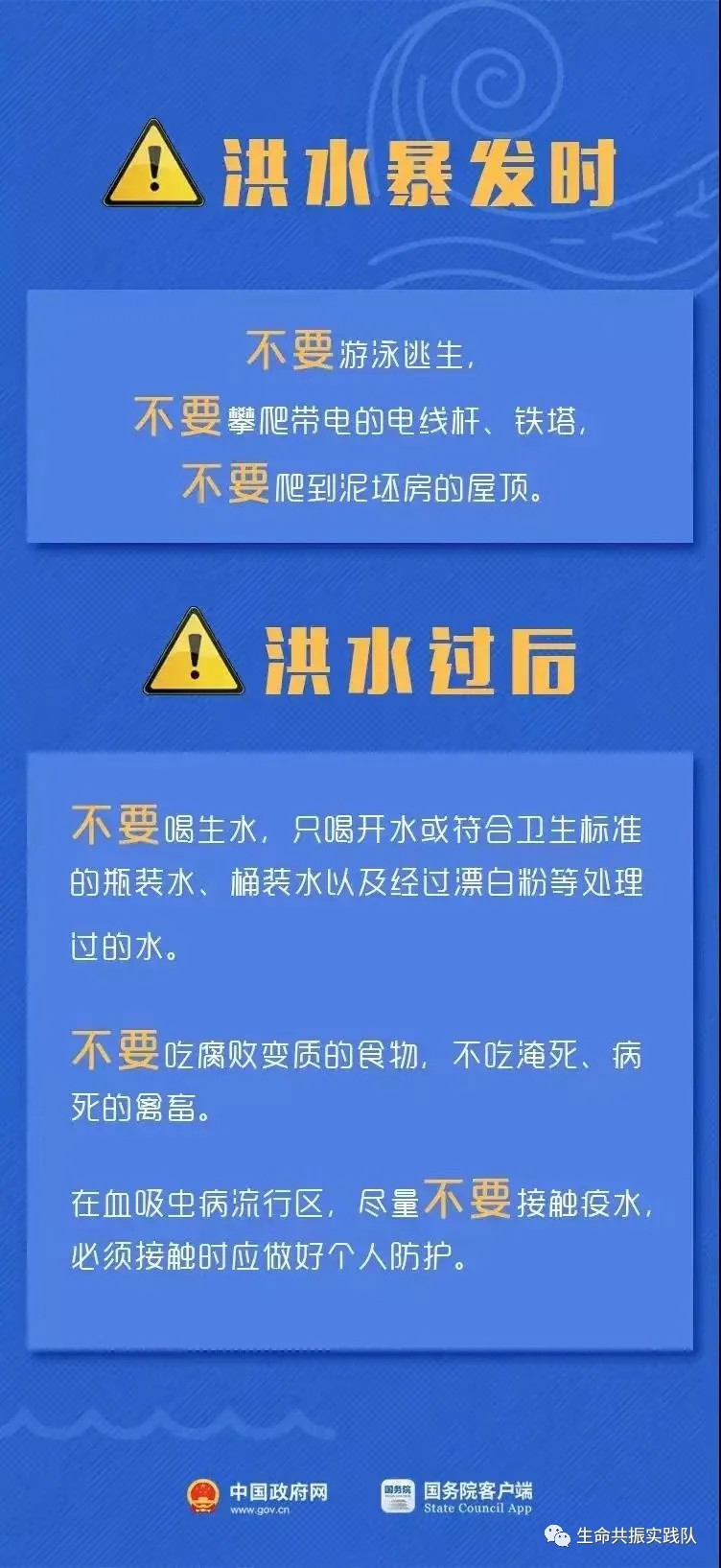 洪水暴发时

不要游泳逃生，
不要攀爬带电的电线杆、铁塔，
不要爬到泥坯房的屋顶。

洪水过后

不要喝生水，只喝开水或符合卫生标准的瓶装水、桶装水以及经过漂白粉等处理过的水。

不要吃腐败变质的食物，不吃淹死、病死的禽畜。

在血吸虫病流行区，尽量不要接触疫水，必须接触时应做好个人防护。

中国政府网
www.gov.cn
国务院
国务院客户端
State Council App
生命共振实践队